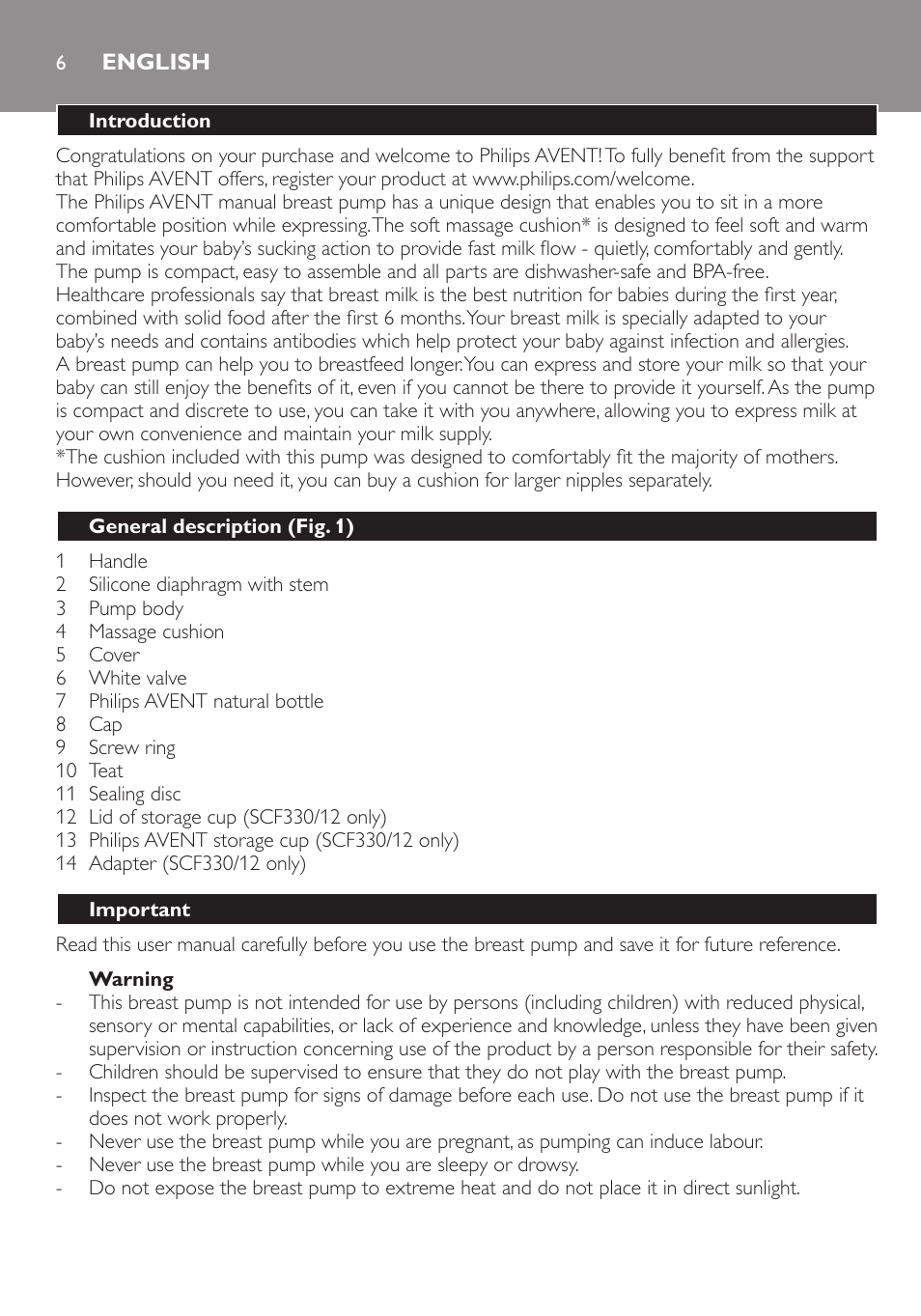 6 ENGLISH

Introduction

Congratulations on your purchase and welcome to Philips AVENT! To fully benefit from the support that Philips AVENT offers, register your product at www.philips.com/welcome.
The Philips AVENT manual breast pump has a unique design that enables you to sit in a more comfortable position while expressing. The soft massage cushion* is designed to feel soft and warm and imitates your baby's sucking action to provide fast milk flow - quietly, comfortably and gently. The pump is compact, easy to assemble and all parts are dishwasher-safe and BPA-free.
Healthcare professionals say that breast milk is the best nutrition for babies during the first year, combined with solid food after the first 6 months. Your breast milk is specially adapted to your baby's needs and contains antibodies which help protect your baby against infection and allergies.
A breast pump can help you to breastfeed longer. You can express and store your milk so that your baby can still enjoy the benefits of it, even if you cannot be there to provide it yourself. As the pump is compact and discrete to use, you can take it with you anywhere, allowing you to express milk at your own convenience and maintain your milk supply.
*The cushion included with this pump was designed to comfortably fit the majority of mothers. However, should you need it, you can buy a cushion for larger nipples separately.

General description (Fig. 1)

1 Handle
2 Silicone diaphragm with stem
3 Pump body
4 Massage cushion
5 Cover
6 White valve
7 Philips AVENT natural bottle
8 Cap
9 Screw ring
10 Teat
11 Sealing disc
12 Lid of storage cup (SCF330/12 only)
13 Philips AVENT storage cup (SCF330/12 only)
14 Adapter (SCF330/12 only)

Important

Read this user manual carefully before you use the breast pump and save it for future reference.

Warning
- This breast pump is not intended for use by persons (including children) with reduced physical, sensory or mental capabilities, or lack of experience and knowledge, unless they have been given supervision or instruction concerning use of the product by a person responsible for their safety.
- Children should be supervised to ensure that they do not play with the breast pump.
- Inspect the breast pump for signs of damage before each use. Do not use the breast pump if it does not work properly.
- Never use the breast pump while you are pregnant, as pumping can induce labour.
- Never use the breast pump while you are sleepy or drowsy.
- Do not expose the breast pump to extreme heat and do not place it in direct sunlight.